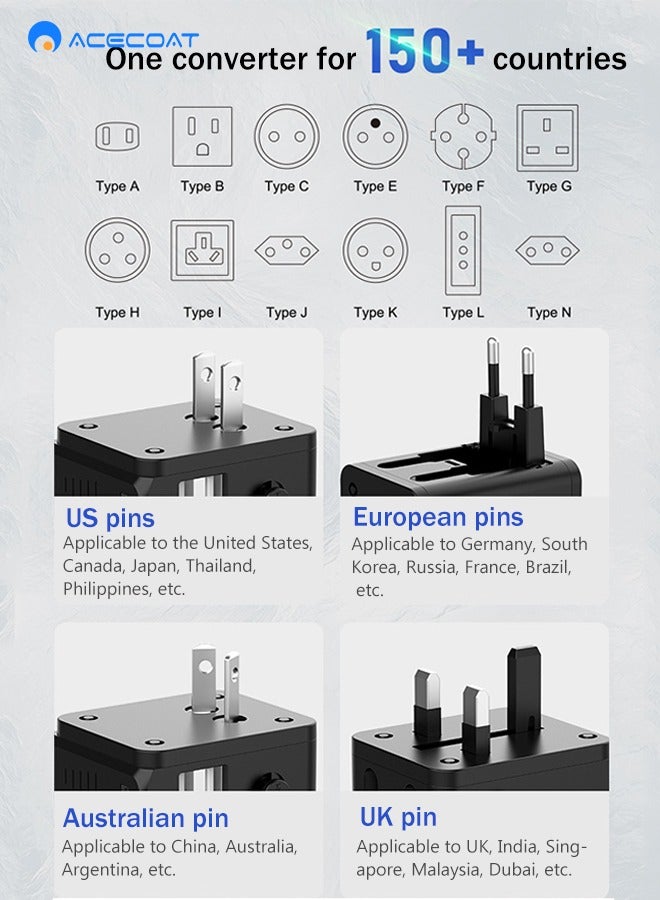 ACECOAT

One converter for 150+ countries

Type A
Type B
Type C
Type E
Type F
Type G
Type H
Type I
Type J
Type K
Type L
Type N

US pins
Applicable to the United States, Canada, Japan, Thailand, Philippines, etc.

European pins
Applicable to Germany, South Korea, Russia, France, Brazil, etc.

Australian pin
Applicable to China, Australia, Argentina, etc.

UK pin
Applicable to UK, India, Singapore, Malaysia, Dubai, etc.